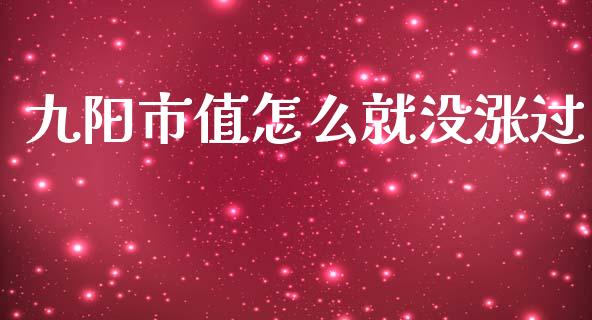 九阳市值怎么就没涨过